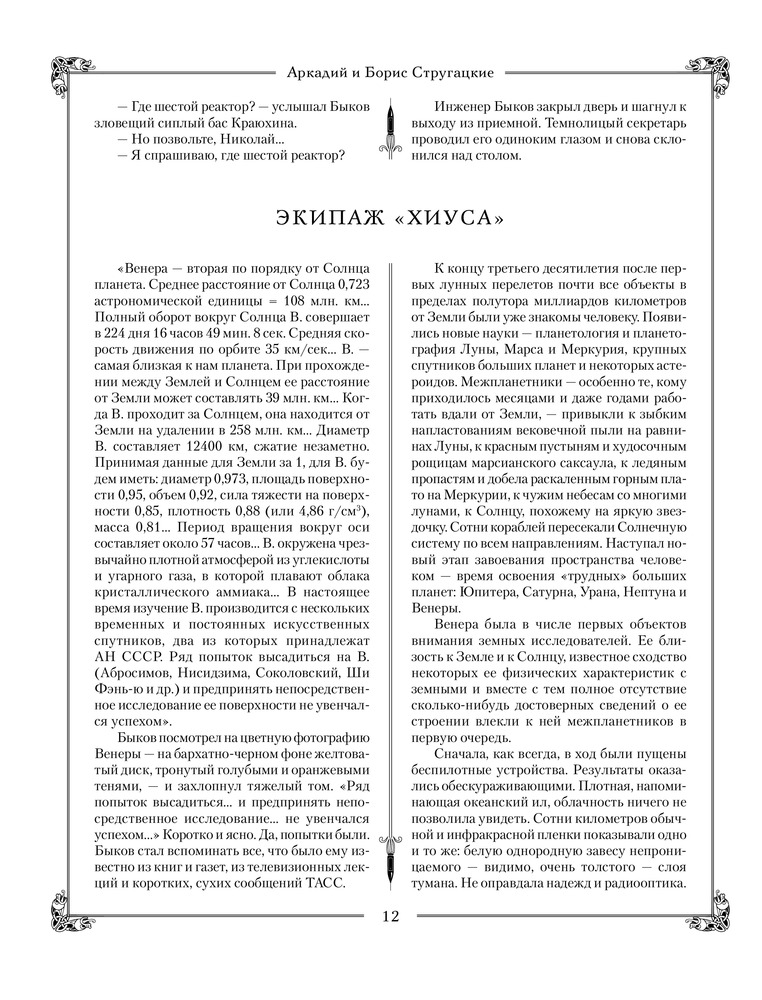 Аркадий и Борис Стругацкие

— Где шестой реактор? — услышал Быков зловещий сиплый бас Краюхина.
— Но позвольте, Николай...
— Я спрашиваю, где шестой реактор?

Инженер Быков закрыл дверь и шагнул к выходу из приемной. Темнолицый секретарь проводил его одиноким глазом и снова склонился над столом.

ЭКИПАЖ «ХИУСА»

«Венера — вторая по порядку от Солнца планета. Среднее расстояние от Солнца 0,723 астрономической единицы = 108 млн. км... Полный оборот вокруг Солнца В. совершает в 224 дня 16 часов 49 мин. 8 сек. Средняя скорость движения по орбите 35 км/сек... В. — самая близкая к нам планета. При прохождении между Землей и Солнцем ее расстояние от Земли может составлять 39 млн. км... Когда В. проходит за Солнцем, она находится от Земли на удалении в 258 млн. км... Диаметр В. составляет 12400 км, сжатие незаметно. Принимая данные для Земли за 1, для В. будем иметь: диаметр 0,973, площадь поверхности 0,95, объем 0,92, сила тяжести на поверхности 0,85, плотность 0,88 (или 4,86 г/см$^3$), масса 0,81... Период вращения вокруг оси составляет около 57 часов... В. окружена чрезвычайно плотной атмосферой из углекислоты и угарного газа, в которой плавают облака кристаллического аммиака... В настоящее время изучение В. производится с нескольких временных и постоянных искусственных спутников, два из которых принадлежат АН СССР. Ряд попыток высадиться на В. (Абросимов, Нисидзима, Соколовский, Ши Фэнь-ю и др.) и предпринять непосредственное исследование ее поверхности не увенчался успехом».

Быков посмотрел на цветную фотографию Венеры — на бархатно-черном фоне желтоватый диск, тронутый голубыми и оранжевыми тенями, — и захлопнул тяжелый том. «Ряд попыток высадиться... и предпринять непосредственное исследование... не увенчался успехом...» Коротко и ясно. Да, попытки были. Быков стал вспоминать все, что было ему известно из книг и газет, из телевизионных лекций и коротких, сухих сообщений ТАСС.

К концу третьего десятилетия после первых лунных перелетов почти все объекты в пределах полутора миллиардов километров от Земли были уже знакомы человеку. Появились новые науки — планетология и планетография Луны, Марса и Меркурия, крупных спутников больших планет и некоторых астероидов. Межпланетники — особенно те, кому приходилось месяцами и даже годами работать вдали от Земли, — привыкли к зыбким напластованиям вековечной пыли на равнинах Луны, к красным пустыням и худосочным рощицам марсианского саксаула, к ледяным пропастям и добела раскаленным горным плато на Меркурии, к чужим небесам со многими лунами, к Солнцу, похожему на яркую звездочку. Сотни кораблей пересекали Солнечную систему по всем направлениям. Наступал новый этап завоевания пространства человеком — время освоения «трудных» больших планет: Юпитера, Сатурна, Урана, Нептуна и Венеры.

Венера была в числе первых объектов внимания земных исследователей. Ее близость к Земле и к Солнцу, известное сходство некоторых ее физических характеристик с земными и вместе с тем полное отсутствие сколько-нибудь достоверных сведений о ее строении влекли к ней межпланетников в первую очередь.

Сначала, как всегда, в ход были пущены беспилотные устройства. Результаты оказались обескураживающими. Плотная, напоминающая океанский ил, облачность ничего не позволила увидеть. Сотни километров обычной и инфракрасной пленки показывали одно и то же: белую однородную завесу непроницаемого — видимо, очень толстого — слоя тумана. Не оправдала надежд и радиооптика.

12